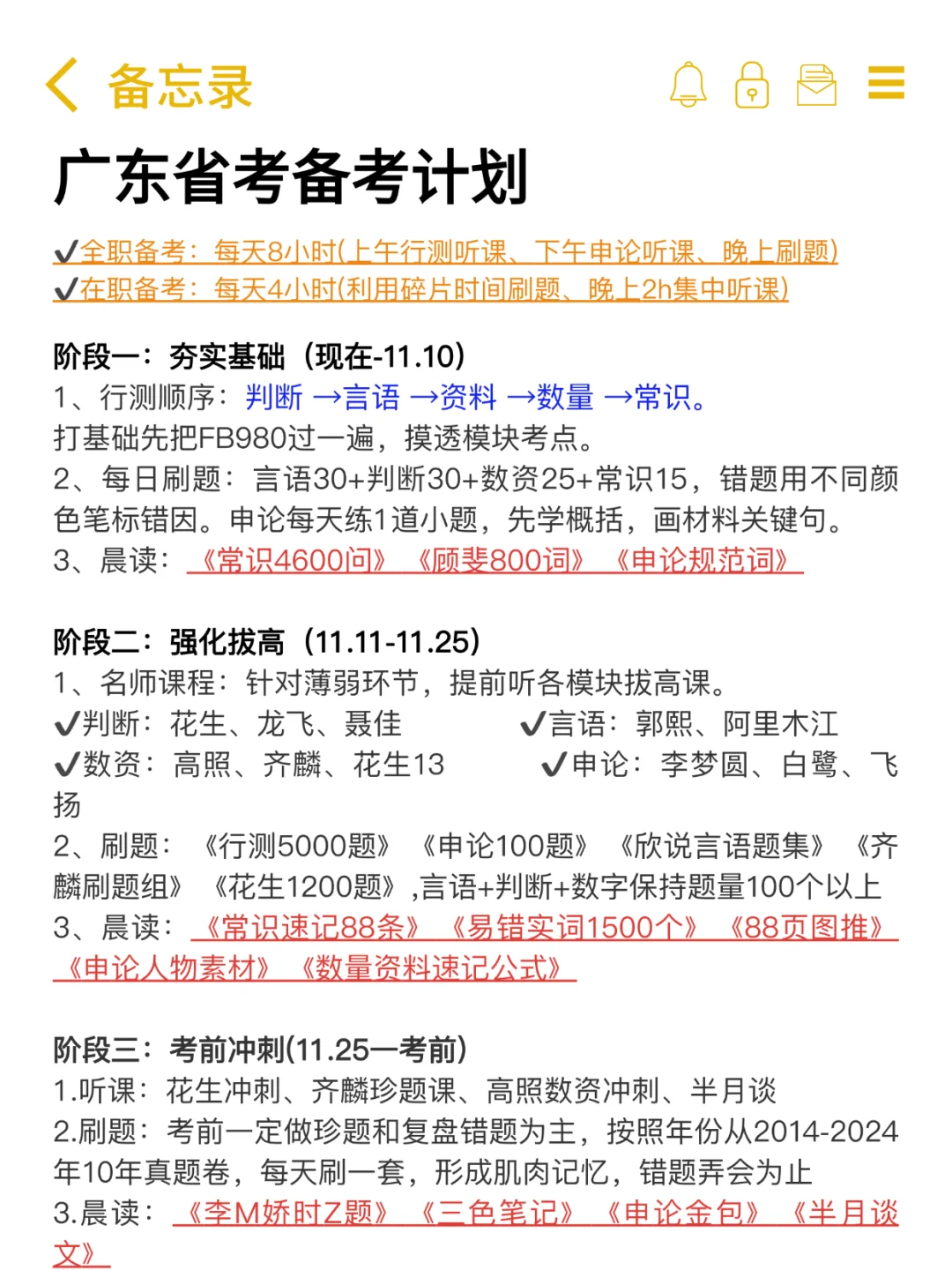 备忘录

广东省考备考计划

✔全职备考：每天8小时(上午行测听课、下午申论听课、晚上刷题)
✔在职备考：每天4小时(利用碎片时间刷题、晚上2h集中听课)

阶段一：夯实基础（现在-11.10）
1、行测顺序：判断 →言语 →资料 →数量 →常识。
打基础先把FB980过一遍，摸透模块考点。
2、每日刷题：言语30+判断30+数资25+常识15，错题用不同颜色笔标错因。申论每天练1道小题，先学概括，画材料关键句。
3、晨读：《常识4600问》《顾斐800词》《申论规范词》

阶段二：强化拔高（11.11-11.25）
1、名师课程：针对薄弱环节，提前听各模块拔高课。
✔判断：花生、龙飞、聂佳 ✔言语：郭熙、阿里木江
✔数资：高照、齐麟、花生13 ✔申论：李梦圆、白鹭、飞扬
2、刷题：《行测5000题》《申论100题》《欣说言语题集》《齐麟刷题组》《花生1200题》,言语+判断+数字保持题量100个以上
3、晨读：《常识速记88条》《易错实词1500个》《88页图推》《申论人物素材》《数量资料速记公式》

阶段三：考前冲刺(11.25—考前)
1.听课：花生冲刺、齐麟珍题课、高照数资冲刺、半月谈
2.刷题：考前一定做珍题和复盘错题为主，按照年份从2014-2024年10年真题卷，每天刷一套，形成肌肉记忆，错题弄会为止
3.晨读：《李M娇时Z题》《三色笔记》《申论金包》《半月谈文》